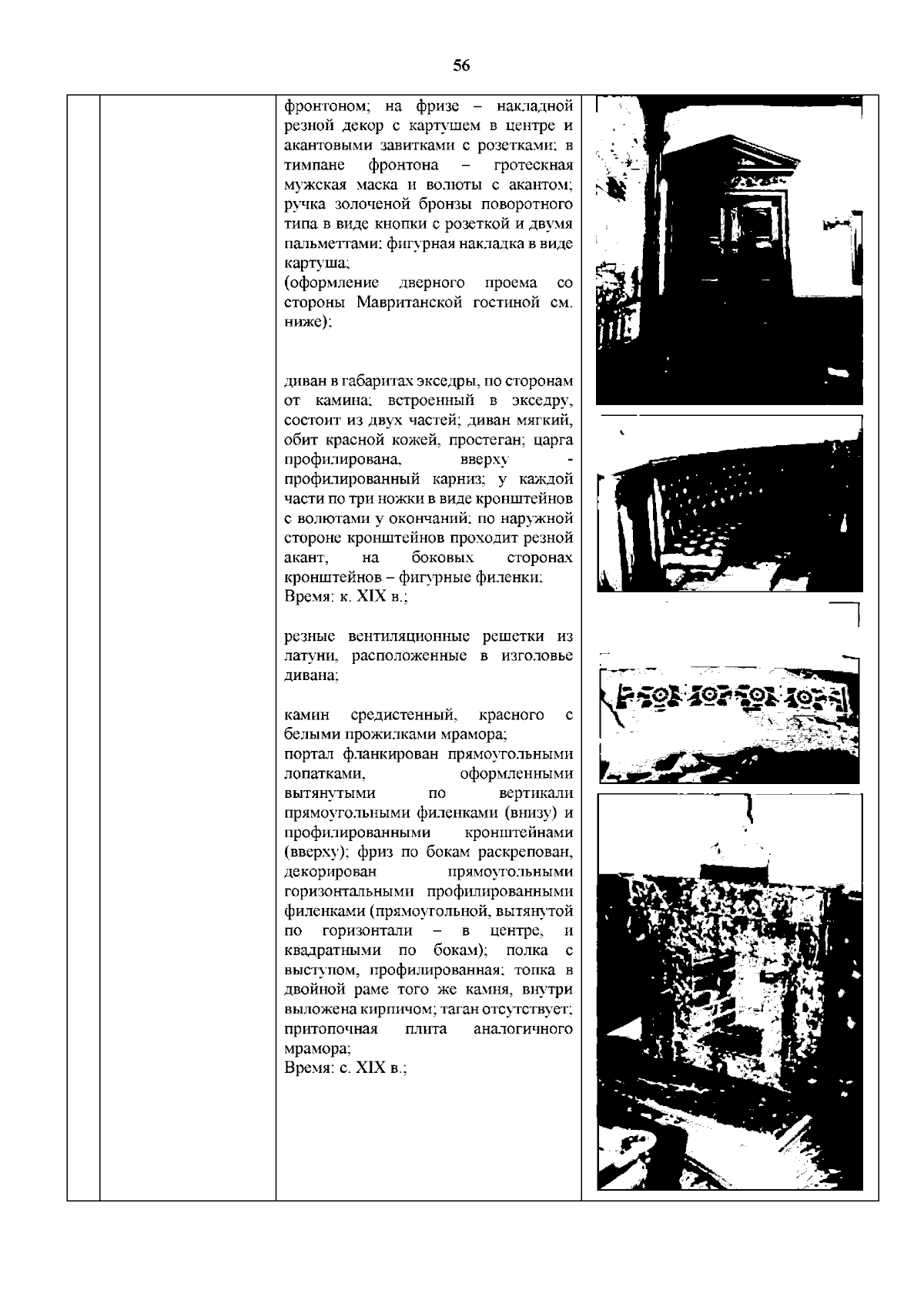 56

фронтоном; на фризе – накладной резной декор с картушем в центре и акантовыми завитками с розетками; в тимпане фронтона – гротескная мужская маска и волюты с акантом; ручка золоченой бронзы поворотного типа в виде кнопки с розеткой и двумя пальметтами; фигурная накладка в виде картуша;
(оформление дверного проема со стороны Мавританской гостиной см. ниже);

диван в габаритах экседры, по сторонам от камина; встроенный в экседру, состоит из двух частей; диван мягкий, обит красной кожей, простеган; царга профилирована, вверху - профилированный карниз; у каждой части по три ножки в виде кронштейнов с волютами у окончаний; по наружной стороне кронштейнов проходит резной акант, на боковых сторонах кронштейнов – фигурные филенки;
Время: к. XIX в.;

резные вентиляционные решетки из латуни, расположенные в изголовье дивана;

камин средистенный, красного с белыми прожилками мрамора;
портал фланкирован прямоугольными лопатками, оформленными вытянутыми по вертикали прямоугольными филенками (внизу) и профилированными кронштейнами (вверху); фриз по бокам раскрепован, декорирован прямоугольными горизонтальными профилированными филенками (прямоугольной, вытянутой по горизонтали – в центре, и квадратными по бокам); полка с выступом, профилированная; топка в двойной раме того же камня, внутри выложена кирпичом; таган отсутствует; притопочная плита аналогичного мрамора;
Время: с. XIX в.;